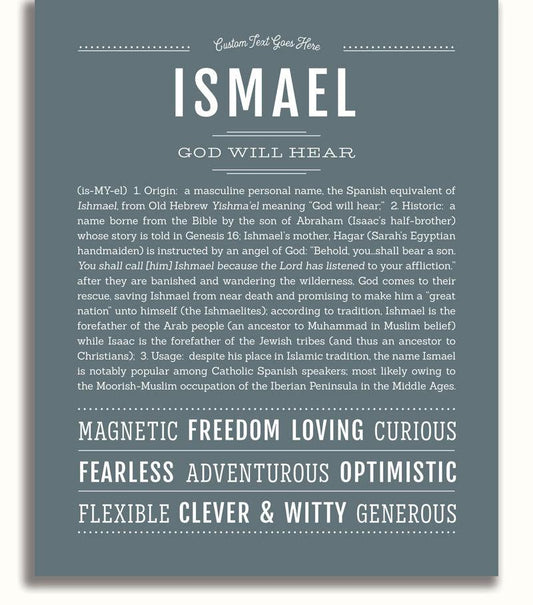 Custom Text Goes Here

ISMAEL

GOD WILL HEAR

(is-MY-el) 1. Origin: a masculine personal name, the Spanish equivalent of Ishmael, from Old Hebrew Yishma'el meaning "God will hear;" 2. Historic: a name borne from the Bible by the son of Abraham (Isaac's half-brother) whose story is told in Genesis 16; Ishmael's mother, Hagar (Sarah's Egyptian handmaiden) is instructed by an angel of God: "Behold, you...shall bear a son. You shall call [him] Ishmael because the Lord has listened to your affliction." after they are banished and wandering the wilderness, God comes to their rescue, saving Ishmael from near death and promising to make him a "great nation" unto himself (the Ishmaelites); according to tradition, Ishmael is the forefather of the Arab people (an ancestor to Muhammad in Muslim belief) while Isaac is the forefather of the Jewish tribes (and thus an ancestor to Christians); 3. Usage: despite his place in Islamic tradition, the name Ismael is notably popular among Catholic Spanish speakers; most likely owing to the Moorish-Muslim occupation of the Iberian Peninsula in the Middle Ages.

MAGNETIC FREEDOM LOVING CURIOUS

FEARLESS ADVENTUROUS OPTIMISTIC

FLEXIBLE CLEVER & WITTY GENEROUS